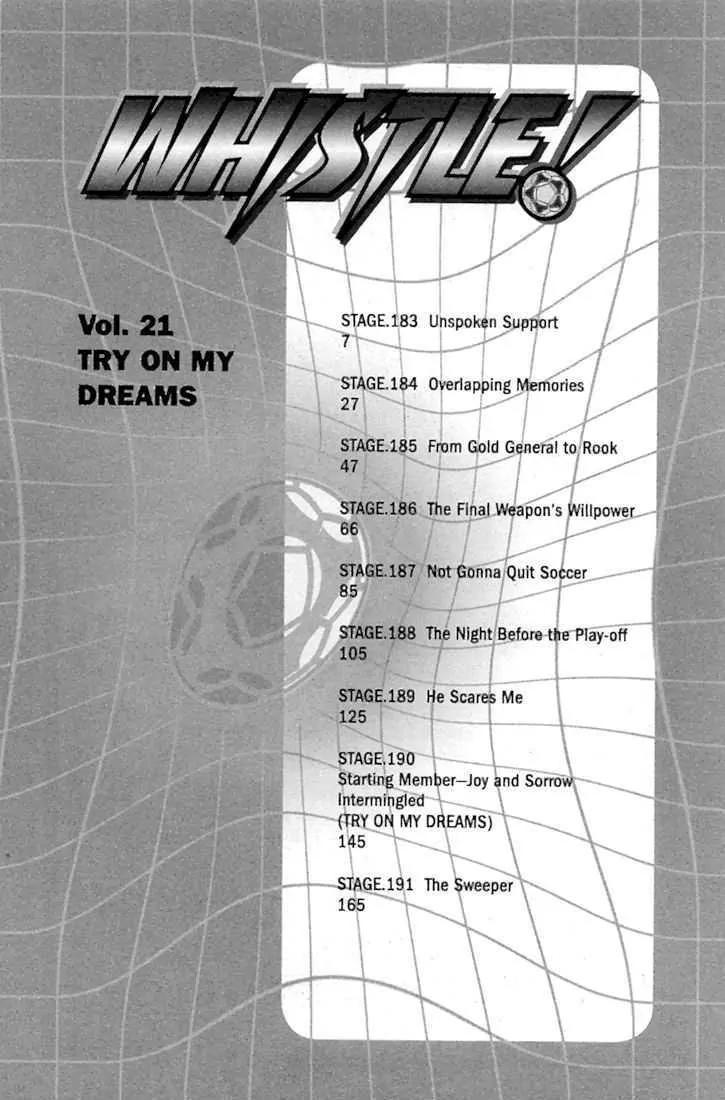 WHISTLE!

Vol. 21
TRY ON MY DREAMS

STAGE.183 Unspoken Support
7

STAGE.184 Overlapping Memories
27

STAGE.185 From Gold General to Rook
47

STAGE.186 The Final Weapon's Willpower
66

STAGE.187 Not Gonna Quit Soccer
85

STAGE.188 The Night Before the Play-off
105

STAGE.189 He Scares Me
125

STAGE.190
Starting Member—Joy and Sorrow Intermingled
(TRY ON MY DREAMS)
145

STAGE.191 The Sweeper
165